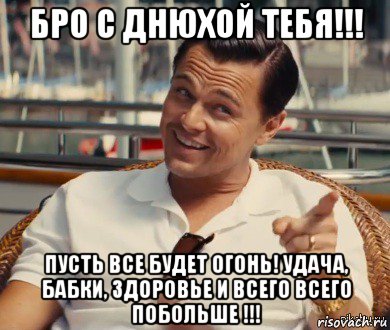 БРО С ДНЮХОЙ ТЕБЯ!!!

ПУСТЬ ВСЕ БУДЕТ ОГОНЬ! УДАЧА, БАБКИ, ЗДОРОВЬЕ И ВСЕГО ВСЕГО ПОБОЛЬШЕ !!!

risovach.ru